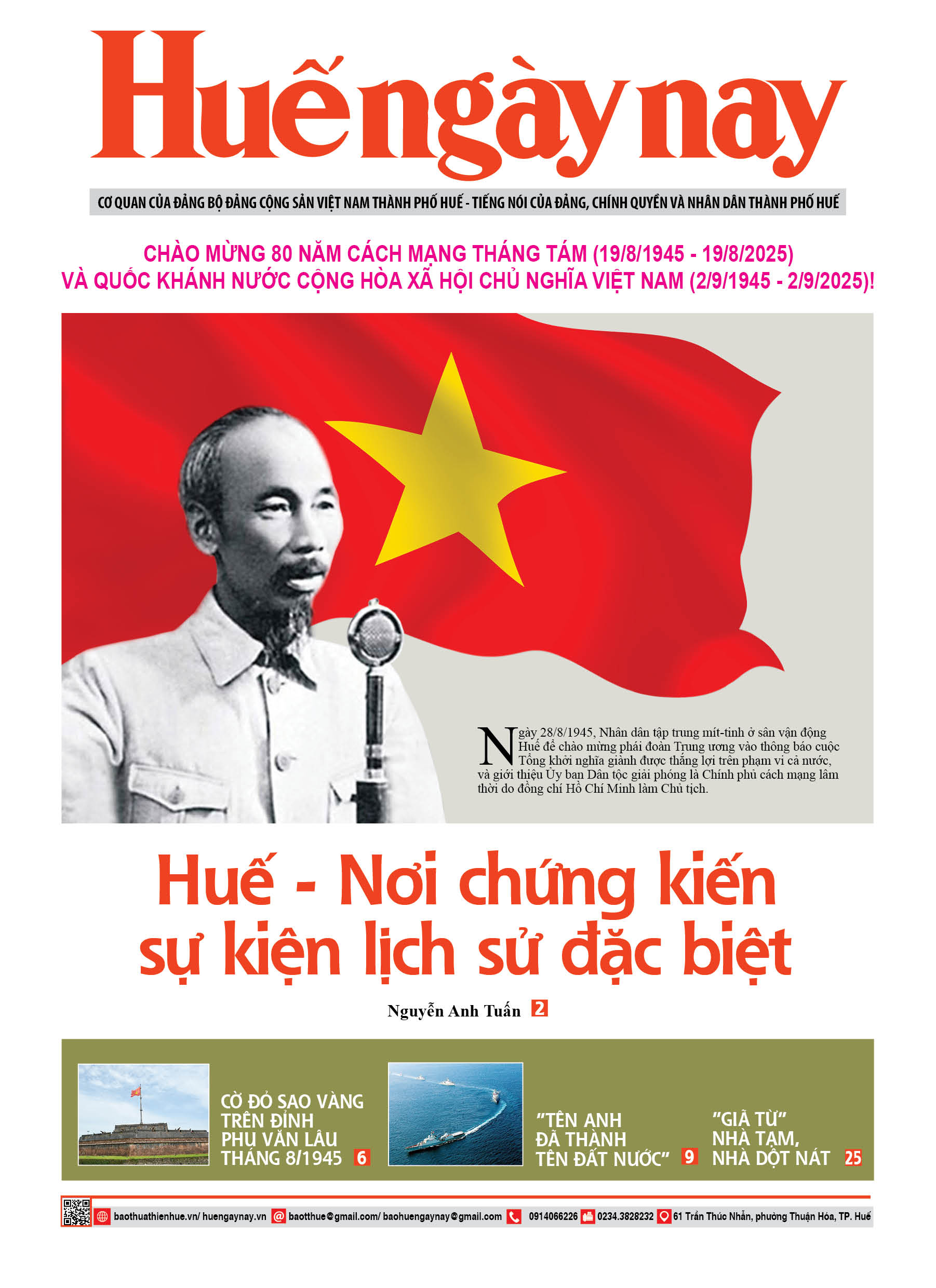 Huế ngày nay

CƠ QUAN CỦA ĐẢNG BỘ ĐẢNG CỘNG SẢN VIỆT NAM THÀNH PHỐ HUẾ - TIẾNG NÓI CỦA ĐẢNG, CHÍNH QUYỀN VÀ NHÂN DÂN THÀNH PHỐ HUẾ

CHÀO MỪNG 80 NĂM CÁCH MẠNG THÁNG TÁM (19/8/1945 - 19/8/2025)
VÀ QUỐC KHÁNH NƯỚC CỘNG HÒA XÃ HỘI CHỦ NGHĨA VIỆT NAM (2/9/1945 - 2/9/2025)!

Ngày 28/8/1945, Nhân dân tập trung mít-tinh ở sân vận động Huế để chào mừng phái đoàn Trung ương vào thông báo cuộc Tổng khởi nghĩa giành được thắng lợi trên phạm vi cả nước, và giới thiệu Ủy ban Dân tộc giải phóng là Chính phủ cách mạng lâm thời do đồng chí Hồ Chí Minh làm Chủ tịch.

Huế - Nơi chứng kiến sự kiện lịch sử đặc biệt

Nguyễn Anh Tuấn 2

CỜ ĐỎ SAO VÀNG TRÊN ĐỈNH PHU VĂN LÂU THÁNG 8/1945 6

"TÊN ANH ĐÃ THÀNH TÊN ĐẤT NƯỚC" 9

"GIÃ TỪ" NHÀ TẠM, NHÀ DỘT NÁT 25

baothuathienhue.vn/ huengaynay.vn baotthue@gmail.com/ baohuengaynay@gmail.com 0914066226 0234.3828232 61 Trần Thúc Nhẫn, phường Thuận Hóa, TP. Huế